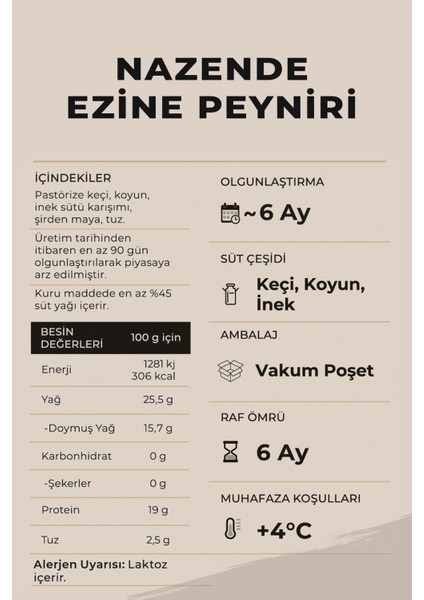 NAZENDE EZİNE PEYNİRİ

İÇİNDEKİLER
Pastörize keçi, koyun, inek sütü karışımı, şirden maya, tuz.

Üretim tarihinden itibaren en az 90 gün olgunlaştırılarak piyasaya arz edilmiştir.

Kuru maddede en az %45 süt yağı içerir.

| BESİN DEĞERLERİ | 100 g için |
|---|---|
| Enerji | 1281 kj 306 kcal |
| Yağ | 25,5 g |
| -Doymuş Yağ | 15,7 g |
| Karbonhidrat | 0 g |
| -Şekerler | 0 g |
| Protein | 19 g |
| Tuz | 2,5 g |

Alerjen Uyarısı: Laktoz içerir.

OLGUNLAŞTIRMA
~6 Ay

SÜT ÇEŞİDİ
Keçi, Koyun, İnek

AMBALAJ
Vakum Poşet

RAF ÖMRÜ
6 Ay

MUHAFAZA KOŞULLARI
+4°C